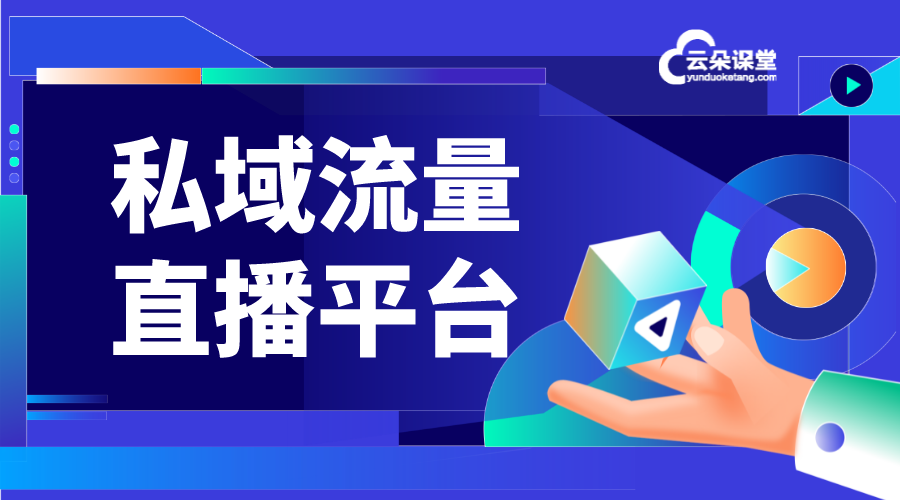 云朵课堂
yunduoketang.com

私域流量
直播平台